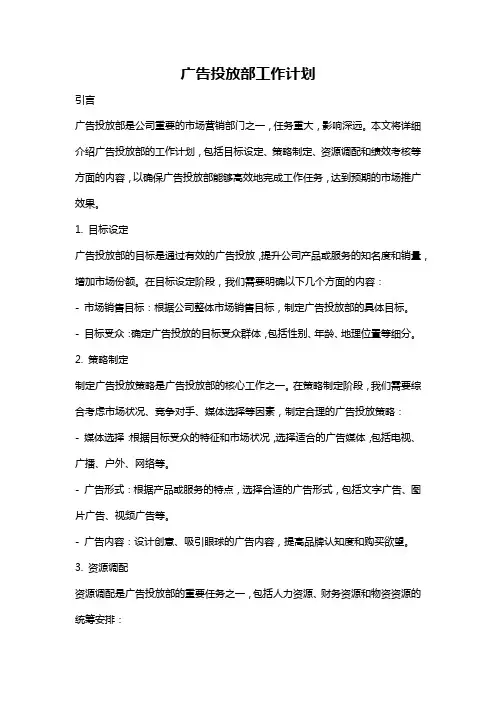 广告投放部工作计划

引言

广告投放部是公司重要的市场营销部门之一，任务重大，影响深远。本文将详细介绍广告投放部的工作计划，包括目标设定、策略制定、资源调配和绩效考核等方面的内容，以确保广告投放部能够高效地完成工作任务，达到预期的市场推广效果。

1. 目标设定

广告投放部的目标是通过有效的广告投放，提升公司产品或服务的知名度和销量，增加市场份额。在目标设定阶段，我们需要明确以下几个方面的内容：

- 市场销售目标：根据公司整体市场销售目标，制定广告投放部的具体目标。

- 目标受众：确定广告投放的目标受众群体，包括性别、年龄、地理位置等细分。

2. 策略制定

制定广告投放策略是广告投放部的核心工作之一。在策略制定阶段，我们需要综合考虑市场状况、竞争对手、媒体选择等因素，制定合理的广告投放策略：

- 媒体选择：根据目标受众的特征和市场状况，选择适合的广告媒体，包括电视、广播、户外、网络等。

- 广告形式：根据产品或服务的特点，选择合适的广告形式，包括文字广告、图片广告、视频广告等。

- 广告内容：设计创意、吸引眼球的广告内容，提高品牌认知度和购买欲望。

3. 资源调配

资源调配是广告投放部的重要任务之一，包括人力资源、财务资源和物资资源的统筹安排：